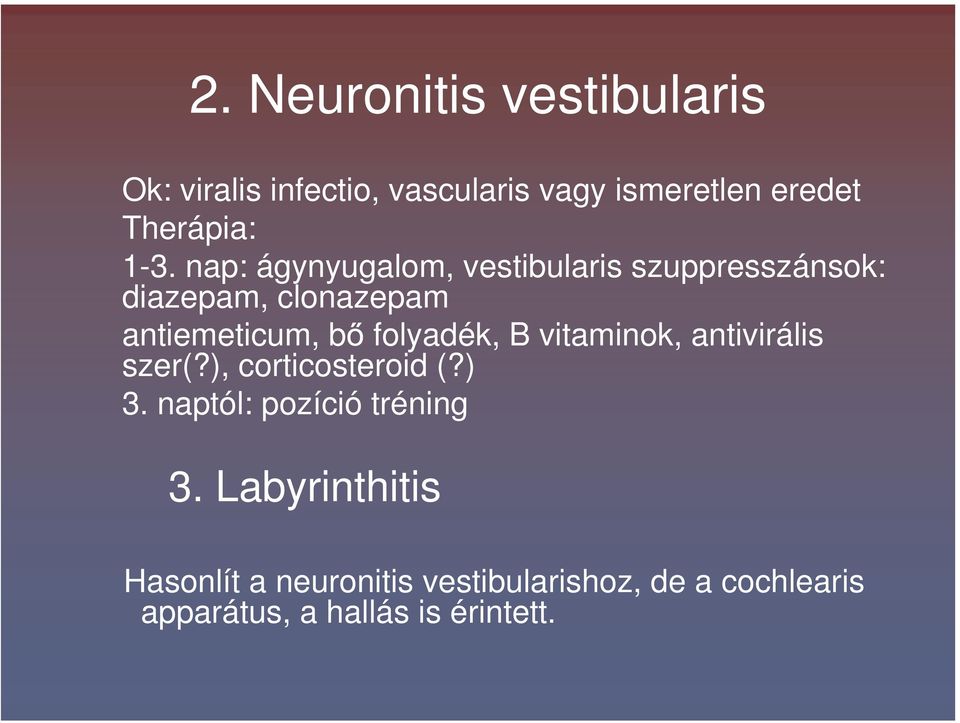 2. Neuronitis vestibularis

Ok: viralis infectio, vascularis vagy ismeretlen eredet

Therápia:

1-3. nap: ágynyugalom, vestibularis szuppresszánsok: diazepam, clonazepam

antiemeticum, bő folyadék, B vitaminok, antivirális szer(?), corticosteroid (?)

3. naptól: pozíció tréning

3. Labyrinthitis

Hasonlít a neuronitis vestibularishoz, de a cochlearis apparátus, a hallás is érintett.